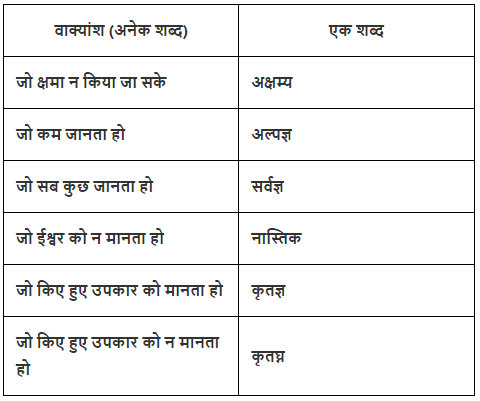 | वाक्यांश (अनेक शब्द) | एक शब्द |
|---|---|
| जो क्षमा न किया जा सके | अक्षम्य |
| जो कम जानता हो | अल्पज्ञ |
| जो सब कुछ जानता हो | सर्वज्ञ |
| जो ईश्वर को न मानता हो | नास्तिक |
| जो किए हुए उपकार को मानता हो | कृतज्ञ |
| जो किए हुए उपकार को न मानता हो | कृतघ्न |